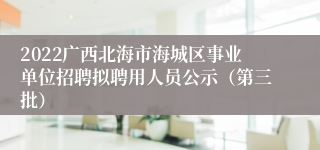 2022广西北海市海城区事业单位招聘拟聘用人员公示（第三批）